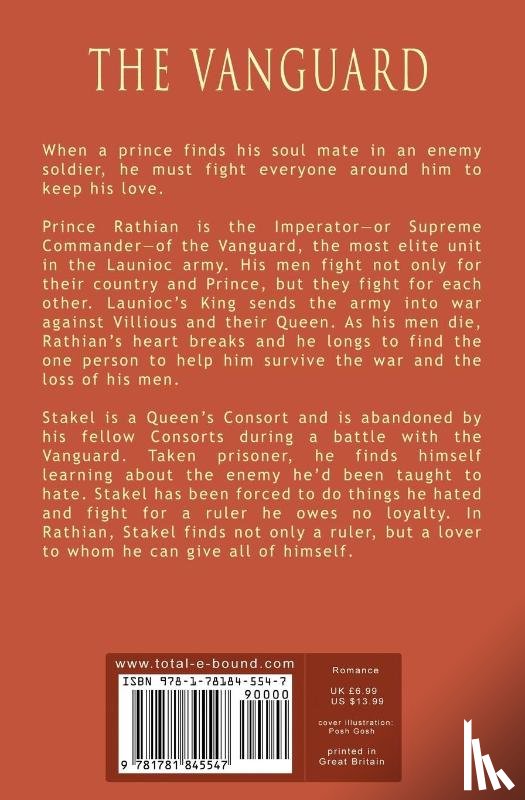 THE VANGUARD

When a prince finds his soul mate in an enemy soldier, he must fight everyone around him to keep his love.

Prince Rathian is the Imperator—or Supreme Commander—of the Vanguard, the most elite unit in the Launioc army. His men fight not only for their country and Prince, but they fight for each other. Launioc's King sends the army into war against Villious and their Queen. As his men die, Rathian's heart breaks and he longs to find the one person to help him survive the war and the loss of his men.

Stakel is a Queen's Consort and is abandoned by his fellow Consorts during a battle with the Vanguard. Taken prisoner, he finds himself learning about the enemy he'd been taught to hate. Stakel has been forced to do things he hated and fight for a ruler he owes no loyalty. In Rathian, Stakel finds not only a ruler, but a lover to whom he can give all of himself.

www.total-e-bound.com

ISBN 978-1-78184-554-7

90000

9 781781 845547

Romance

UK £6.99
US $13.99

cover illustration:
Posh Gosh

printed in
Great Britain